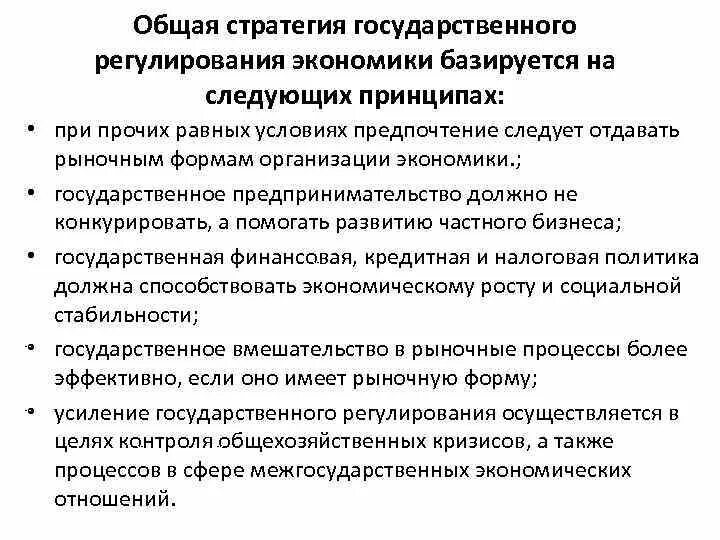 Общая стратегия государственного регулирования экономики базируется на следующих принципах:

• при прочих равных условиях предпочтение следует отдавать рыночным формам организации экономики.;

• государственное предпринимательство должно не конкурировать, а помогать развитию частного бизнеса;

• государственная финансовая, кредитная и налоговая политика должна способствовать экономическому росту и социальной стабильности;

• государственное вмешательство в рыночные процессы более эффективно, если оно имеет рыночную форму;

• усиление государственного регулирования осуществляется в целях контроля общехозяйственных кризисов, а также процессов в сфере межгосударственных экономических отношений.